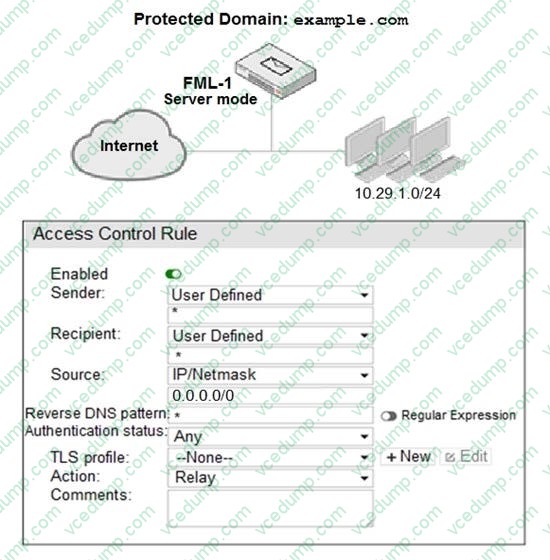 Protected Domain: example.com

FML-1
Server mode

Internet

10.29.1.0/24

Access Control Rule

Enabled
Sender: User Defined
*
Recipient: User Defined
*
Source: IP/Netmask
0.0.0.0/0
Reverse DNS pattern: *
Regular Expression
Authentication status: Any
TLS profile: --None--
+ New
Edit
Action: Relay
Comments:

vcedump.com